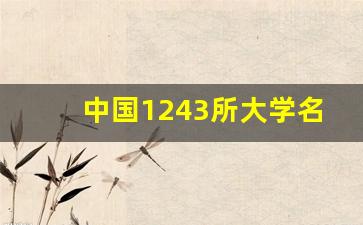 中国1243所大学名